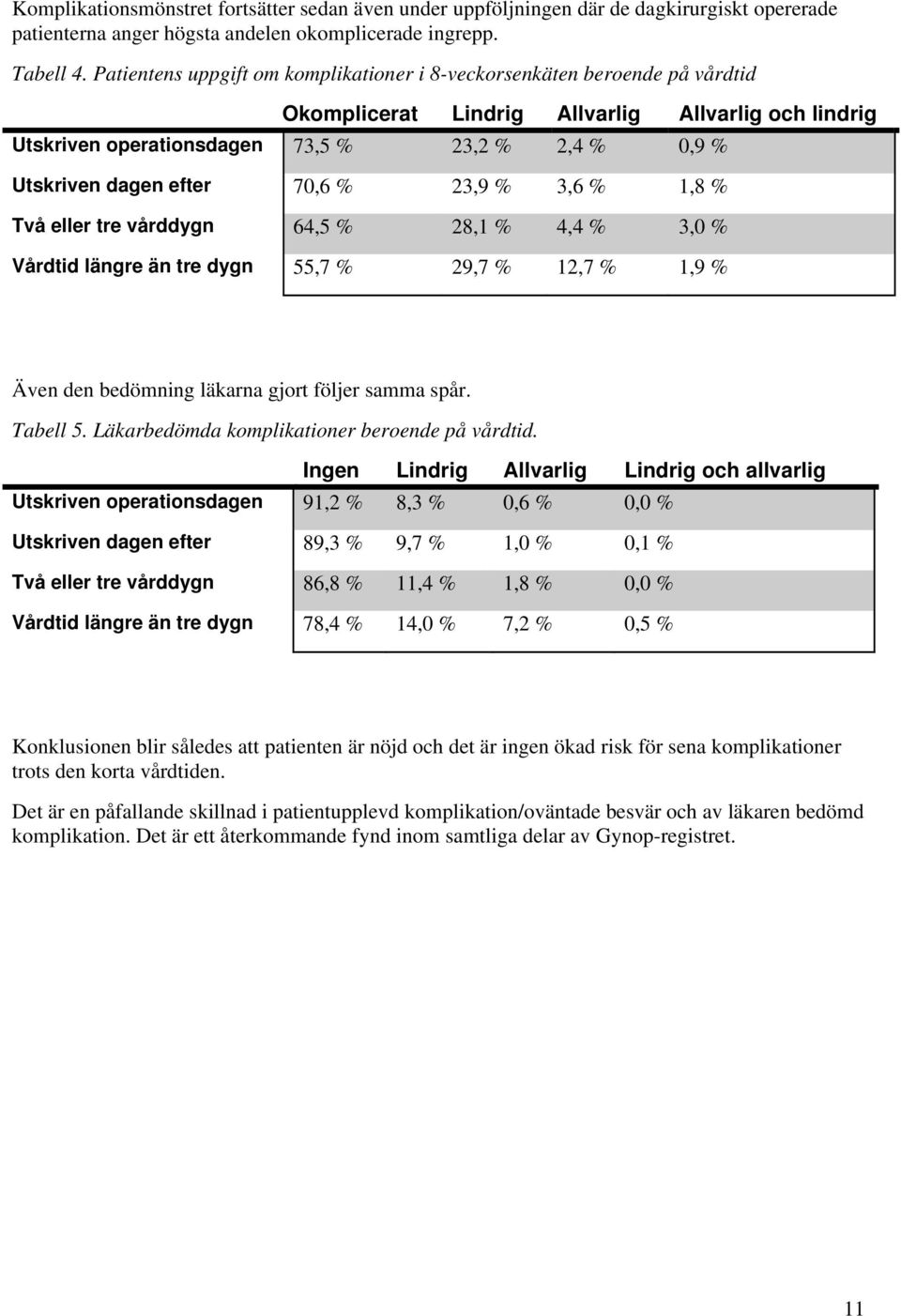 Komplikationsmönstret fortsätter sedan även under uppföljningen där de dagkirurgiskt opererade patienterna anger högsta andelen okomplicerade ingrepp.

Tabell 4. Patientens uppgift om komplikationer i 8-veckorsenkäten beroende på vårdtid

| | Okomplicerat | Lindrig | Allvarlig | Allvarlig och lindrig |
|---|---|---|---|---|
| Utskriven operationsdagen | 73,5 % | 23,2 % | 2,4 % | 0,9 % |
| Utskriven dagen efter | 70,6 % | 23,9 % | 3,6 % | 1,8 % |
| Två eller tre vårddygn | 64,5 % | 28,1 % | 4,4 % | 3,0 % |
| Vårdtid längre än tre dygn | 55,7 % | 29,7 % | 12,7 % | 1,9 % |

Även den bedömning läkarna gjort följer samma spår.

Tabell 5. Läkarbedömda komplikationer beroende på vårdtid.

| | Ingen | Lindrig | Allvarlig | Lindrig och allvarlig |
|---|---|---|---|---|
| Utskriven operationsdagen | 91,2 % | 8,3 % | 0,6 % | 0,0 % |
| Utskriven dagen efter | 89,3 % | 9,7 % | 1,0 % | 0,1 % |
| Två eller tre vårddygn | 86,8 % | 11,4 % | 1,8 % | 0,0 % |
| Vårdtid längre än tre dygn | 78,4 % | 14,0 % | 7,2 % | 0,5 % |

Konklusionen blir således att patienten är nöjd och det är ingen ökad risk för sena komplikationer trots den korta vårdtiden.

Det är en påfallande skillnad i patientupplevd komplikation/oväntade besvär och av läkaren bedömd komplikation. Det är ett återkommande fynd inom samtliga delar av Gynop-registret.

11